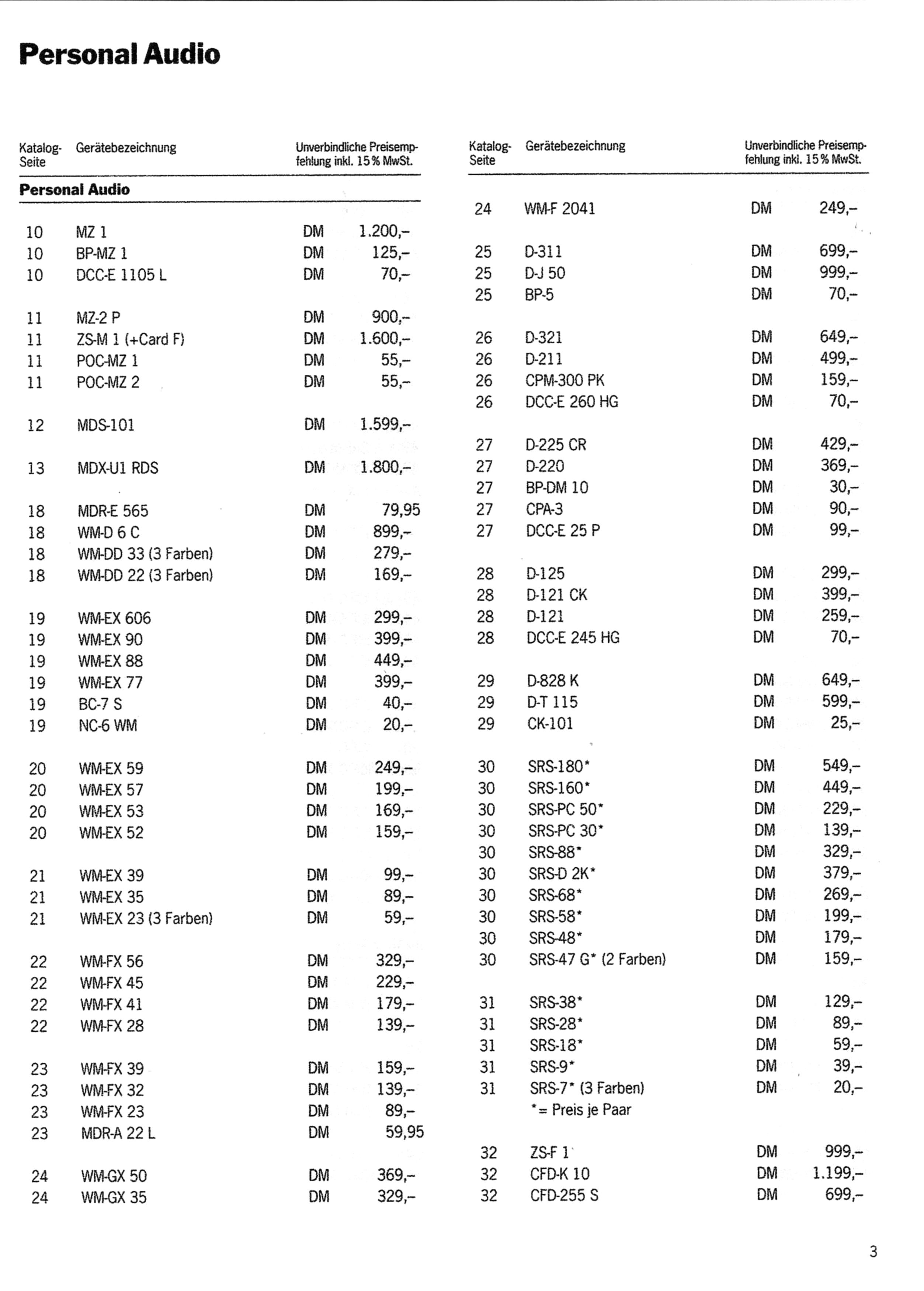 Personal Audio

| Katalog-Seite | Gerätebezeichnung | Unverbindliche Preisempfehlung inkl. 15% MwSt. | |
|---|---|---|---|
| Personal Audio | | | |
| 10 | MZ 1 | DM | 1.200,– |
| 10 | BP-MZ 1 | DM | 125,– |
| 10 | DCC-E 1105 L | DM | 70,– |
| 11 | MZ-2 P | DM | 900,– |
| 11 | ZS-M 1 (+Card F) | DM | 1.600,– |
| 11 | POC-MZ 1 | DM | 55,– |
| 11 | POC-MZ 2 | DM | 55,– |
| 12 | MDS-101 | DM | 1.599,– |
| 13 | MDX-U1 RDS | DM | 1.800,– |
| 18 | MDR-E 565 | DM | 79,95 |
| 18 | WM-D 6 C | DM | 899,– |
| 18 | WM-DD 33 (3 Farben) | DM | 279,– |
| 18 | WM-DD 22 (3 Farben) | DM | 169,– |
| 19 | WM-EX 606 | DM | 299,– |
| 19 | WM-EX 90 | DM | 399,– |
| 19 | WM-EX 88 | DM | 449,– |
| 19 | WM-EX 77 | DM | 399,– |
| 19 | BC-7 S | DM | 40,– |
| 19 | NC-6 WM | DM | 20,– |
| 20 | WM-EX 59 | DM | 249,– |
| 20 | WM-EX 57 | DM | 199,– |
| 20 | WM-EX 53 | DM | 169,– |
| 20 | WM-EX 52 | DM | 159,– |
| 21 | WM-EX 39 | DM | 99,– |
| 21 | WM-EX 35 | DM | 89,– |
| 21 | WM-EX 23 (3 Farben) | DM | 59,– |
| 22 | WM-FX 56 | DM | 329,– |
| 22 | WM-FX 45 | DM | 229,– |
| 22 | WM-FX 41 | DM | 179,– |
| 22 | WM-FX 28 | DM | 139,– |
| 23 | WM-FX 39 | DM | 159,– |
| 23 | WM-FX 32 | DM | 139,– |
| 23 | WM-FX 23 | DM | 89,– |
| 23 | MDR-A 22 L | DM | 59,95 |
| 24 | WM-GX 50 | DM | 369,– |
| 24 | WM-GX 35 | DM | 329,– |

| Katalog-Seite | Gerätebezeichnung | Unverbindliche Preisempfehlung inkl. 15% MwSt. | |
|---|---|---|---|
| 24 | WM-F 2041 | DM | 249,– |
| 25 | D-311 | DM | 699,– |
| 25 | D-J 50 | DM | 999,– |
| 25 | BP-5 | DM | 70,– |
| 26 | D-321 | DM | 649,– |
| 26 | D-211 | DM | 499,– |
| 26 | CPM-300 PK | DM | 159,– |
| 26 | DCC-E 260 HG | DM | 70,– |
| 27 | D-225 CR | DM | 429,– |
| 27 | D-220 | DM | 369,– |
| 27 | BP-DM 10 | DM | 30,– |
| 27 | CPA-3 | DM | 90,– |
| 27 | DCC-E 25 P | DM | 99,– |
| 28 | D-125 | DM | 299,– |
| 28 | D-121 CK | DM | 399,– |
| 28 | D-121 | DM | 259,– |
| 28 | DCC-E 245 HG | DM | 70,– |
| 29 | D-828 K | DM | 649,– |
| 29 | D-T 115 | DM | 599,– |
| 29 | CK-101 | DM | 25,– |
| 30 | SRS-180* | DM | 549,– |
| 30 | SRS-160* | DM | 449,– |
| 30 | SRS-PC 50* | DM | 229,– |
| 30 | SRS-PC 30* | DM | 139,– |
| 30 | SRS-88* | DM | 329,– |
| 30 | SRS-D 2K* | DM | 379,– |
| 30 | SRS-68* | DM | 269,– |
| 30 | SRS-58* | DM | 199,– |
| 30 | SRS-48* | DM | 179,– |
| 30 | SRS-47 G* (2 Farben) | DM | 159,– |
| 31 | SRS-38* | DM | 129,– |
| 31 | SRS-28* | DM | 89,– |
| 31 | SRS-18* | DM | 59,– |
| 31 | SRS-9* | DM | 39,– |
| 31 | SRS-7* (3 Farben) | DM | 20,– |
| | *= Preis je Paar | | |
| 32 | ZS-F 1 | DM | 999,– |
| 32 | CFD-K 10 | DM | 1.199,– |
| 32 | CFD-255 S | DM | 699,– |

3